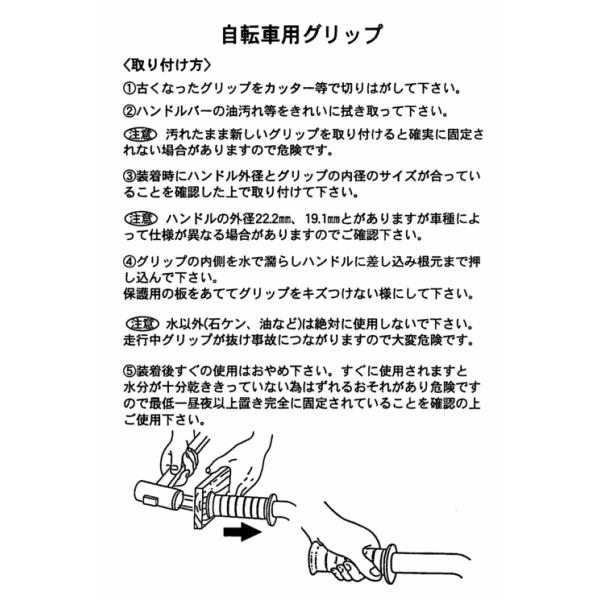 自転車用グリップ

〈取り付け方〉

①古くなったグリップをカッター等で切りはがして下さい。

②ハンドルバーの油汚れ等をきれいに拭き取って下さい。

注意 汚れたまま新しいグリップを取り付けると確実に固定されない場合がありますので危険です。

③装着時にハンドル外径とグリップの内径のサイズが合っていることを確認した上で取り付けて下さい。

注意 ハンドルの外径22.2㎜、19.1㎜とがありますが車種によって仕様が異なる場合がありますのでご確認下さい。

④グリップの内側を水で濡らしハンドルに差し込み根元まで押し込んで下さい。
保護用の板をあててグリップをキズつけない様にして下さい。

注意 水以外(石ケン、油など)は絶対に使用しないで下さい。
走行中グリップが抜け事故につながりますので大変危険です。

⑤装着後すぐの使用はおやめ下さい。すぐに使用されますと水分が十分乾ききっていない為はずれるおそれがあり危険ですので最低一昼夜以上置き完全に固定されていることを確認の上ご使用下さい。